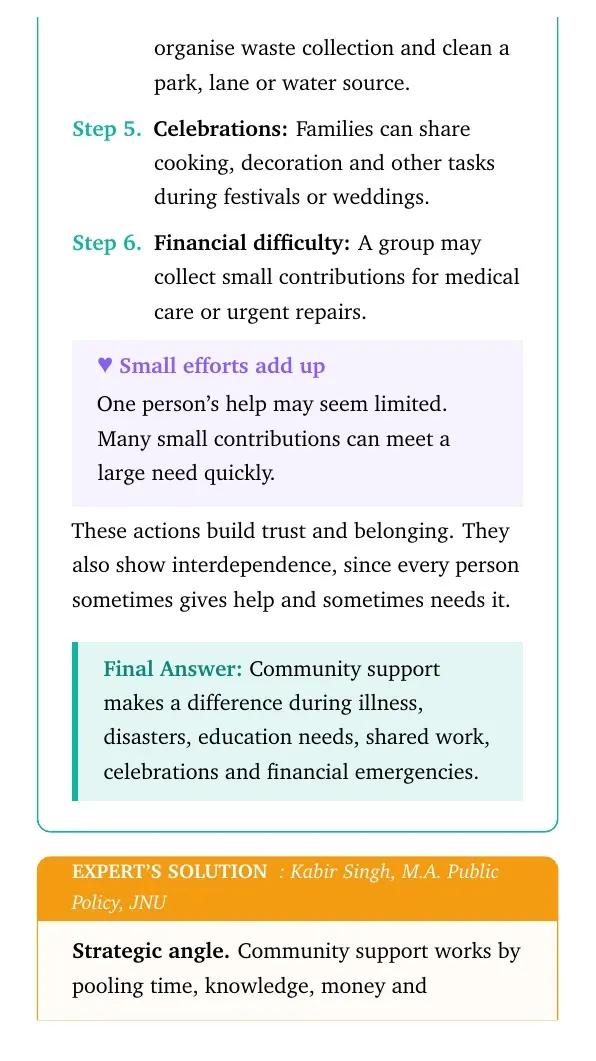 organise waste collection and clean a park, lane or water source.

Step 5. Celebrations: Families can share cooking, decoration and other tasks during festivals or weddings.

Step 6. Financial difficulty: A group may collect small contributions for medical care or urgent repairs.

♥ Small efforts add up

One person's help may seem limited. Many small contributions can meet a large need quickly.

These actions build trust and belonging. They also show interdependence, since every person sometimes gives help and sometimes needs it.

Final Answer: Community support makes a difference during illness, disasters, education needs, shared work, celebrations and financial emergencies.

EXPERT'S SOLUTION : Kabir Singh, M.A. Public Policy, JNU

Strategic angle. Community support works by pooling time, knowledge, money and